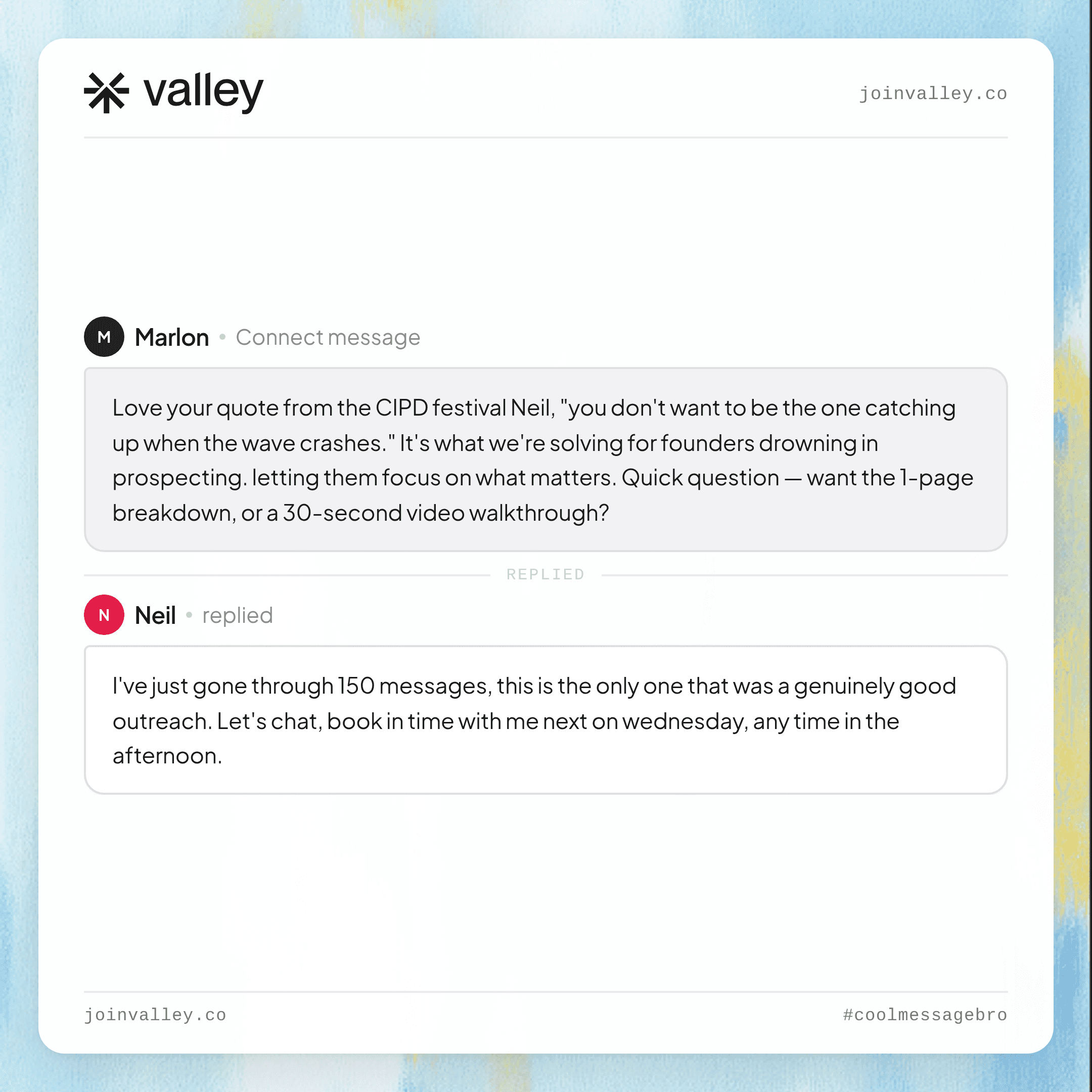 valley

joinvalley.co

M Marlon • Connect message

Love your quote from the CIPD festival Neil, "you don't want to be the one catching up when the wave crashes." It's what we're solving for founders drowning in prospecting. letting them focus on what matters. Quick question — want the 1-page breakdown, or a 30-second video walkthrough?

REPLIED

N Neil • replied

I've just gone through 150 messages, this is the only one that was a genuinely good outreach. Let's chat, book in time with me next on wednesday, any time in the afternoon.

joinvalley.co

#coolmessagebro